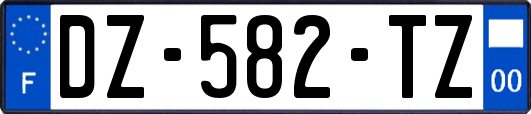 F
DZ-582-TZ
00